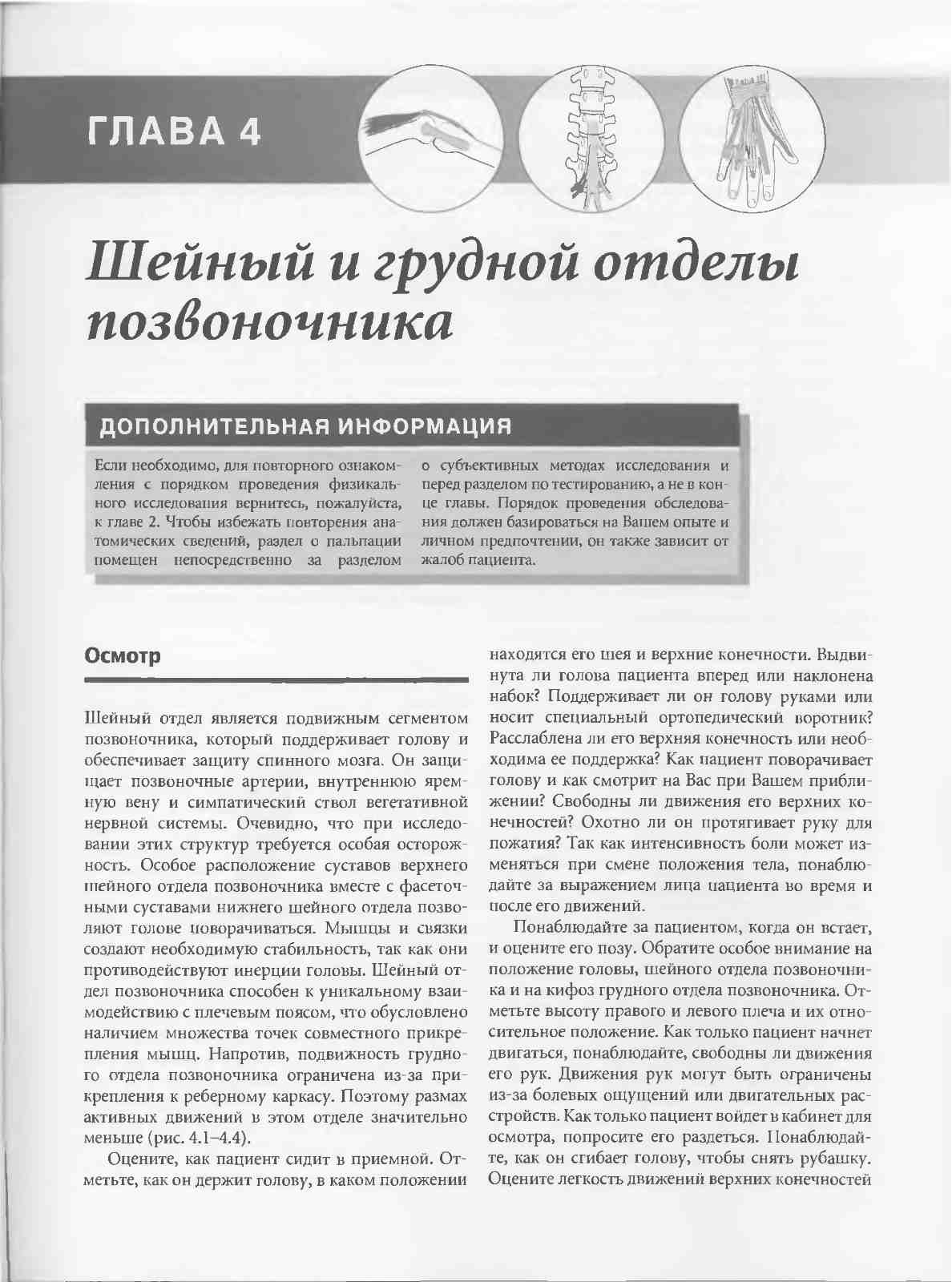 ГЛАВА 4

Шейный и грудной отделы позвоночника

ДОПОЛНИТЕЛЬНАЯ ИНФОРМАЦИЯ

Если необходимо, для повторного ознакомления с порядком проведения физикального исследования вернитесь, пожалуйста, к главе 2. Чтобы избежать повторения анатомических сведений, раздел о пальпации помещен непосредственно за разделом о субъективных методах исследования и перед разделом по тестированию, а не в конце главы. Порядок проведения обследования должен базироваться на Вашем опыте и личном предпочтении, он также зависит от жалоб пациента.

Осмотр

Шейный отдел является подвижным сегментом позвоночника, который поддерживает голову и обеспечивает защиту спинного мозга. Он защищает позвоночные артерии, внутреннюю яремную вену и симпатический ствол вегетативной нервной системы. Очевидно, что при исследовании этих структур требуется особая осторожность. Особое расположение суставов верхнего шейного отдела позвоночника вместе с фасеточными суставами нижнего шейного отдела позволяют голове поворачиваться. Мышцы и связки создают необходимую стабильность, так как они противодействуют инерции головы. Шейный отдел позвоночника способен к уникальному взаимодействию с плечевым поясом, что обусловлено наличием множества точек совместного прикрепления мышц. Напротив, подвижность грудного отдела позвоночника ограничена из-за прикрепления к реберному каркасу. Поэтому размах активных движений в этом отделе значительно меньше (рис. 4.1–4.4).

Оцените, как пациент сидит в приемной. Отметьте, как он держит голову, в каком положении находятся его шея и верхние конечности. Выдвинута ли голова пациента вперед или наклонена набок? Поддерживает ли он голову руками или носит специальный ортопедический воротник? Расслаблена ли его верхняя конечность или необходима ее поддержка? Как пациент поворачивает голову и как смотрит на Вас при Вашем приближении? Свободны ли движения его верхних конечностей? Охотно ли он протягивает руку для пожатия? Так как интенсивность боли может изменяться при смене положения тела, понаблюдайте за выражением лица пациента во время и после его движений.

Понаблюдайте за пациентом, когда он встает, и оцените его позу. Обратите особое внимание на положение головы, шейного отдела позвоночника и на кифоз грудного отдела позвоночника. Отметьте высоту правого и левого плеча и их относительное положение. Как только пациент начнет двигаться, понаблюдайте, свободны ли движения его рук. Движения рук могут быть ограничены из-за болевых ощущений или двигательных расстройств. Как только пациент войдет в кабинет для осмотра, попросите его раздеться. Понаблюдайте, как он сгибает голову, чтобы снять рубашку. Оцените легкость движений верхних конечностей